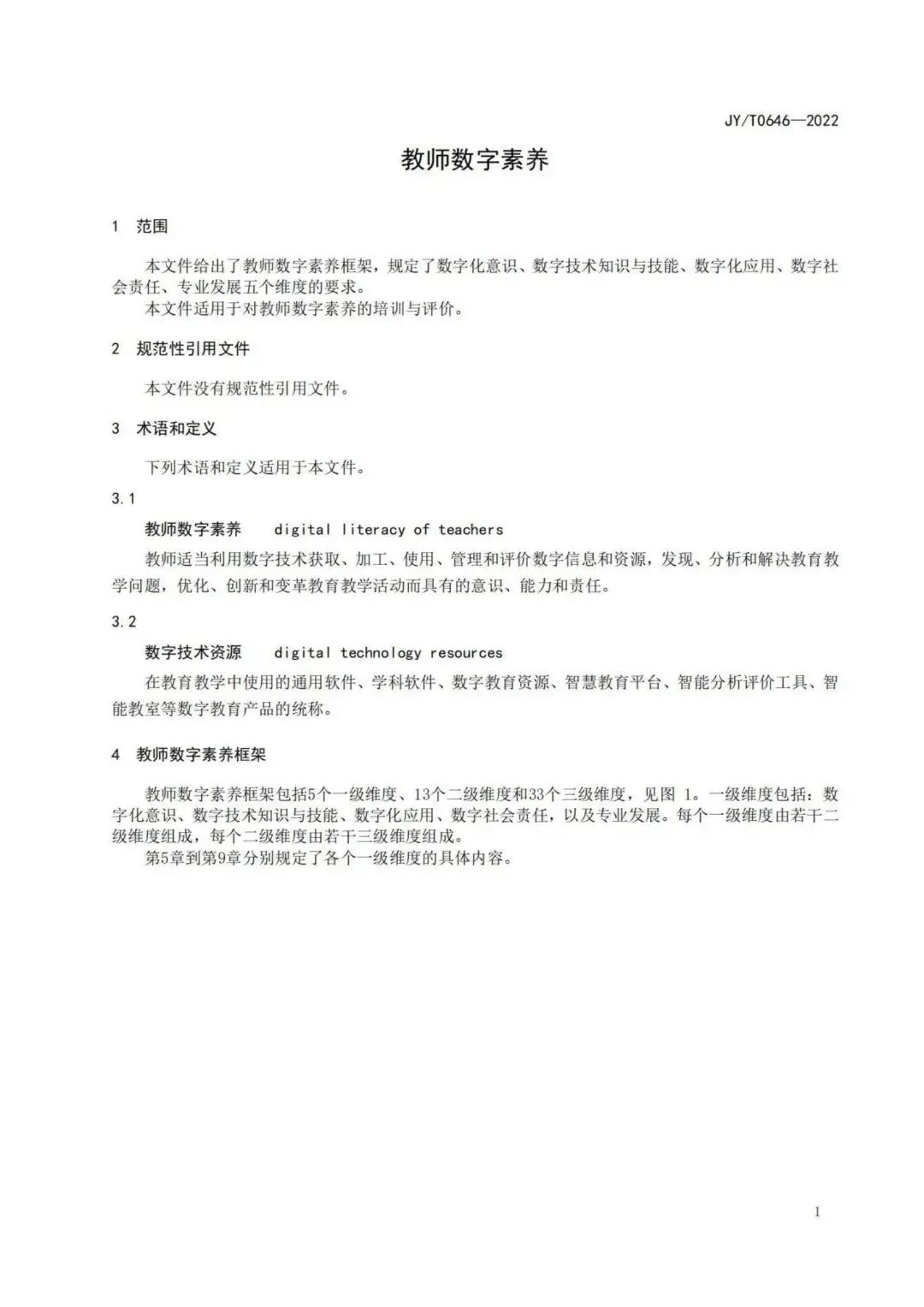 JY/T0646—2022

教师数字素养

1　范围

本文件给出了教师数字素养框架，规定了数字化意识、数字技术知识与技能、数字化应用、数字社会责任、专业发展五个维度的要求。

本文件适用于对教师数字素养的培训与评价。

2　规范性引用文件

本文件没有规范性引用文件。

3　术语和定义

下列术语和定义适用于本文件。

3.1

教师数字素养　digital literacy of teachers

教师适当利用数字技术获取、加工、使用、管理和评价数字信息和资源，发现、分析和解决教育教学问题，优化、创新和变革教育教学活动而具有的意识、能力和责任。

3.2

数字技术资源　digital technology resources

在教育教学中使用的通用软件、学科软件、数字教育资源、智慧教育平台、智能分析评价工具、智能教室等数字教育产品的统称。

4　教师数字素养框架

教师数字素养框架包括5个一级维度、13个二级维度和33个三级维度，见图 1。一级维度包括：数字化意识、数字技术知识与技能、数字化应用、数字社会责任，以及专业发展。每个一级维度由若干二级维度组成，每个二级维度由若干三级维度组成。

第5章到第9章分别规定了各个一级维度的具体内容。

1